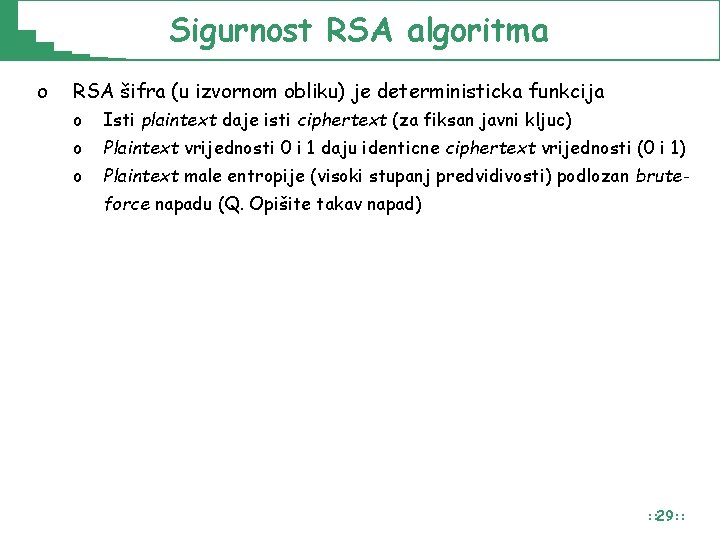 Sigurnost RSA algoritma

o RSA šifra (u izvornom obliku) je deterministicka funkcija

o Isti plaintext daje isti ciphertext (za fiksan javni kljuc)

o Plaintext vrijednosti 0 i 1 daju identicne ciphertext vrijednosti (0 i 1)

o Plaintext male entropije (visoki stupanj predvidivosti) podlozan brute-force napadu (Q. Opišite takav napad)

::29::